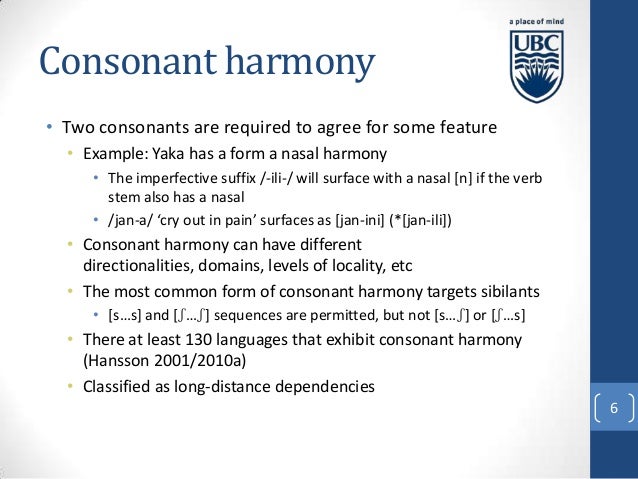 a place of mind
UBC

Consonant harmony

• Two consonants are required to agree for some feature
  • Example: Yaka has a form a nasal harmony
    • The imperfective suffix /-ili-/ will surface with a nasal [n] if the verb stem also has a nasal
    • /jan-a/ ‘cry out in pain’ surfaces as [jan-ini] (*[jan-ili])
  • Consonant harmony can have different directionalities, domains, levels of locality, etc
  • The most common form of consonant harmony targets sibilants
    • [s…s] and [ʃ…ʃ] sequences are permitted, but not [s…ʃ] or [ʃ…s]
  • There at least 130 languages that exhibit consonant harmony (Hansson 2001/2010a)
  • Classified as long-distance dependencies

6